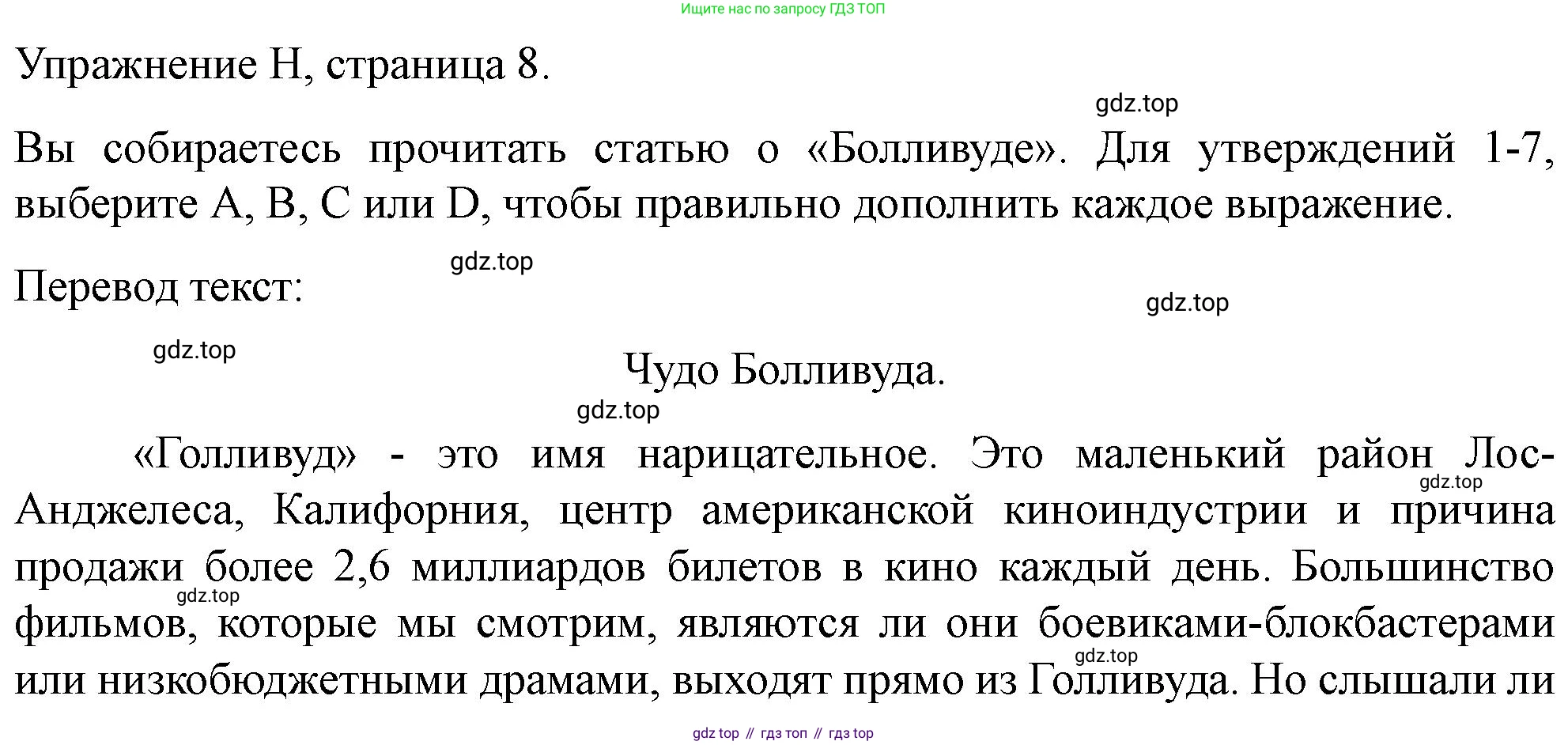 Ищите нас по запросу ГДЗ ТОП

Упражнение H, страница 8.

gdz.top

Вы собираетесь прочитать статью о «Болливуде». Для утверждений 1-7, выберите A, B, C или D, чтобы правильно дополнить каждое выражение.

gdz.top

Перевод текст:

gdz.top

gdz.top

Чудо Болливуда.

gdz.top

«Голливуд» - это имя нарицательное. Это маленький район Лос-Анджелеса, Калифорния, центр американской киноиндустрии и причина продажи более 2,6 миллиардов билетов в кино каждый день. Большинство фильмов, которые мы смотрим, являются ли они боевиками-блокбастерами или низкобюджетными драмами, выходят прямо из Голливуда. Но слышали ли

gdz.top

gdz.top

gdz.top

gdz top // гдз топ // гдз top